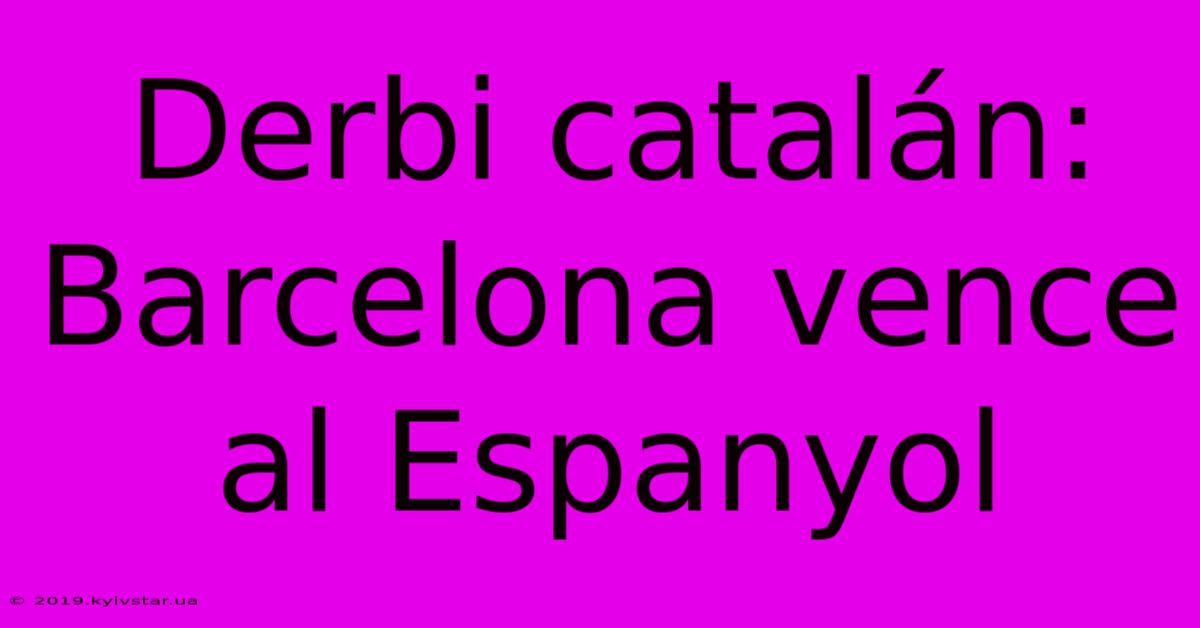 Derbi catalán: Barcelona vence al Espanyol

© 2019.kyivstar.ua